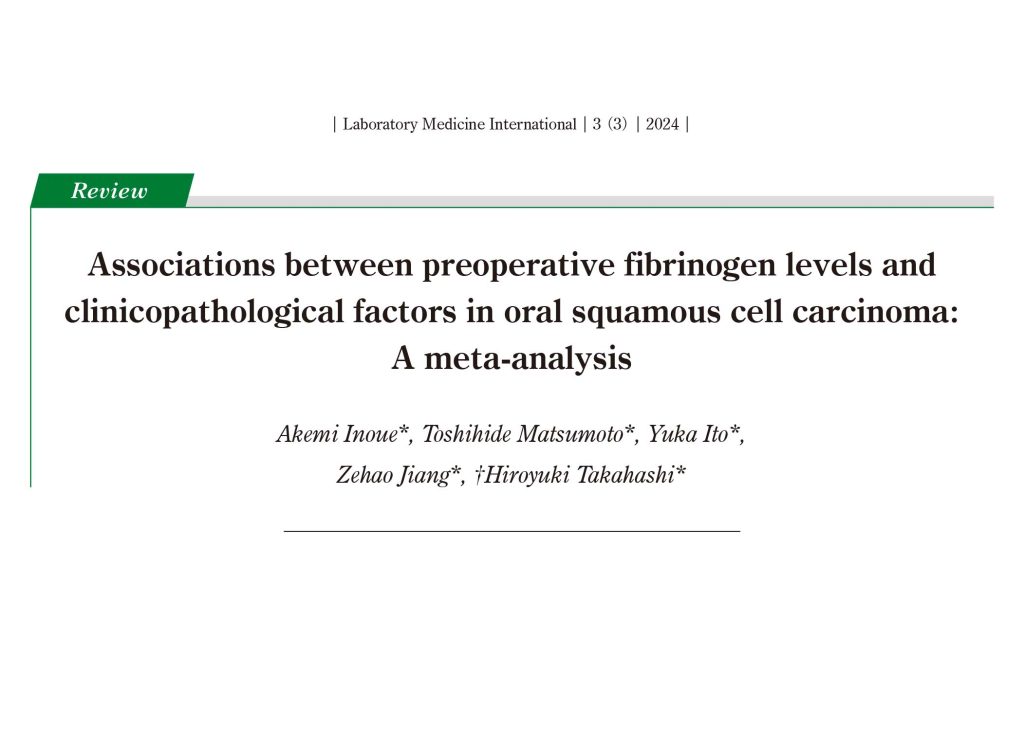 | Laboratory Medicine International | 3 (3) | 2024 |

Review

Associations between preoperative fibrinogen levels and clinicopathological factors in oral squamous cell carcinoma: A meta-analysis

Akemi Inoue*, Toshihide Matsumoto*, Yuka Ito*, Zehao Jiang*, †Hiroyuki Takahashi*